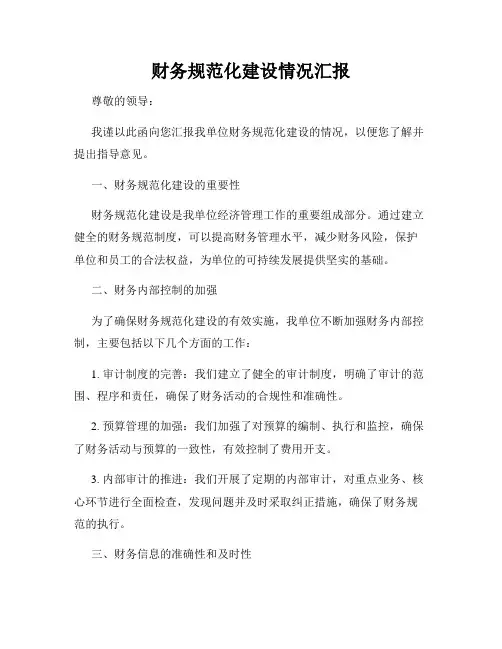 财务规范化建设情况汇报

尊敬的领导：

我谨以此函向您汇报我单位财务规范化建设的情况，以便您了解并提出指导意见。

一、财务规范化建设的重要性

财务规范化建设是我单位经济管理工作的重要组成部分。通过建立健全的财务规范制度，可以提高财务管理水平，减少财务风险，保护单位和员工的合法权益，为单位的可持续发展提供坚实的基础。

二、财务内部控制的加强

为了确保财务规范化建设的有效实施，我单位不断加强财务内部控制，主要包括以下几个方面的工作：

1. 审计制度的完善：我们建立了健全的审计制度，明确了审计的范围、程序和责任，确保了财务活动的合规性和准确性。

2. 预算管理的加强：我们加强了对预算的编制、执行和监控，确保了财务活动与预算的一致性，有效控制了费用开支。

3. 内部审计的推进：我们开展了定期的内部审计，对重点业务、核心环节进行全面检查，发现问题并及时采取纠正措施，确保了财务规范的执行。

三、财务信息的准确性和及时性